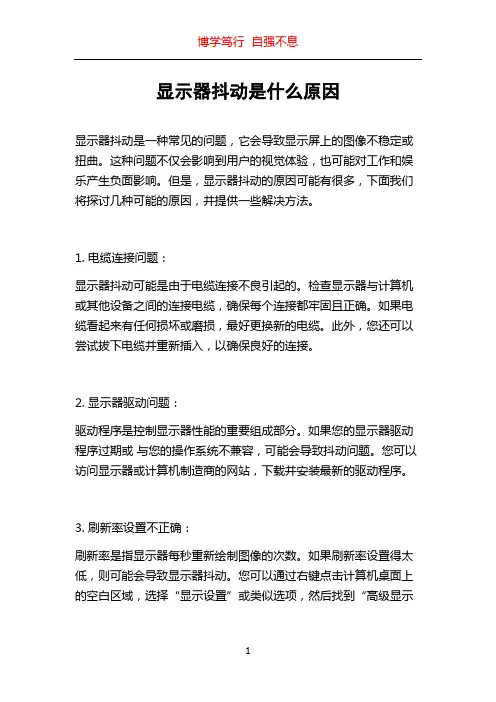 博学笃行 自强不息

显示器抖动是什么原因

显示器抖动是一种常见的问题，它会导致显示屏上的图像不稳定或扭曲。这种问题不仅会影响到用户的视觉体验，也可能对工作和娱乐产生负面影响。但是，显示器抖动的原因可能有很多，下面我们将探讨几种可能的原因，并提供一些解决方法。

1. 电缆连接问题：

显示器抖动可能是由于电缆连接不良引起的。检查显示器与计算机或其他设备之间的连接电缆，确保每个连接都牢固且正确。如果电缆看起来有任何损坏或磨损，最好更换新的电缆。此外，您还可以尝试拔下电缆并重新插入，以确保良好的连接。

2. 显示器驱动问题：

驱动程序是控制显示器性能的重要组成部分。如果您的显示器驱动程序过期或 与您的操作系统不兼容，可能会导致抖动问题。您可以访问显示器或计算机制造商的网站，下载并安装最新的驱动程序。

3. 刷新率设置不正确：

刷新率是指显示器每秒重新绘制图像的次数。如果刷新率设置得太低，则可能会导致显示器抖动。您可以通过右键点击计算机桌面上的空白区域，选择“显示设置”或类似选项，然后找到“高级显示

1